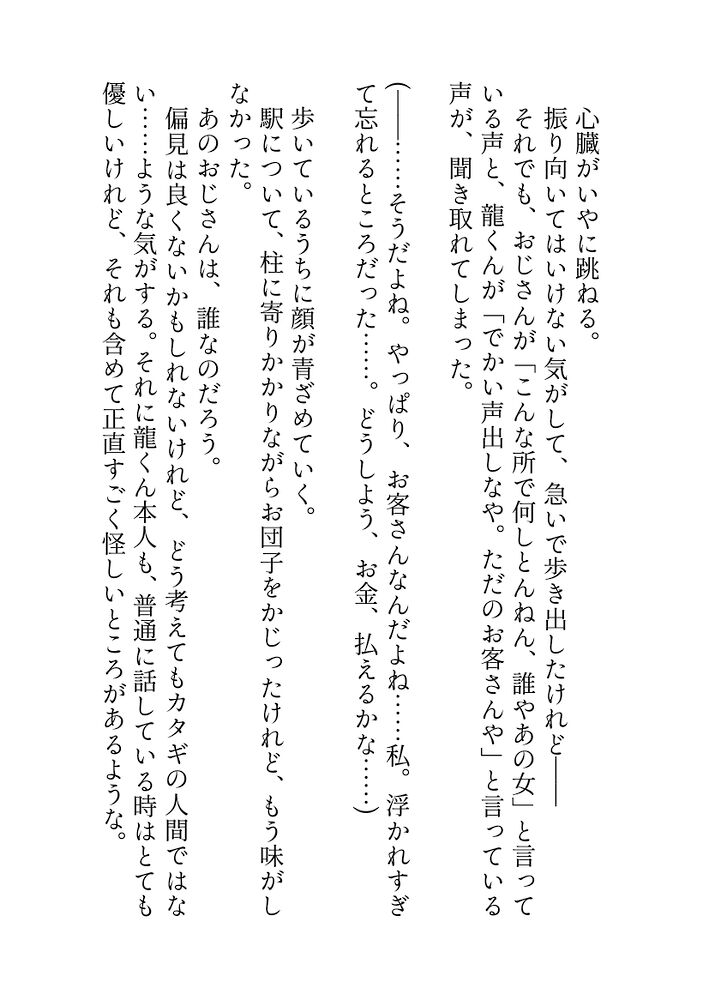 心臓がいやに跳ねる。

振り向いてはいけない気がして、急いで歩き出したけれど――

それでも、おじさんが「こんな所で何しとんねん、誰やあの女」と言っている声と、龍くんが「でかい声出しなや。ただのお客さんや」と言っている声が、聞き取れてしまった。

(――……そうだよね。やっぱり、お客さんなんだよね……私。浮かれすぎて忘れるところだった……。どうしよう、お金、払えるかな……)

歩いているうちに顔が青ざめていく。

駅について、柱に寄りかかりながらお団子をかじったけれど、もう味がしなかった。

あのおじさんは、誰なのだろう。

偏見は良くないかもしれないけれど、どう考えてもカタギの人間ではない……ような気がする。それに龍くん本人も、普通に話している時はとても優しいけれど、それも含めて正直すごく怪しいところがあるような。